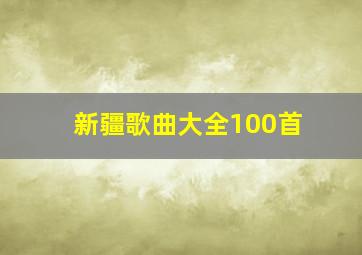 新疆歌曲大全100首